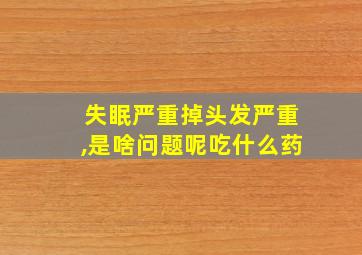 失眠严重掉头发严重,是啥问题呢吃什么药